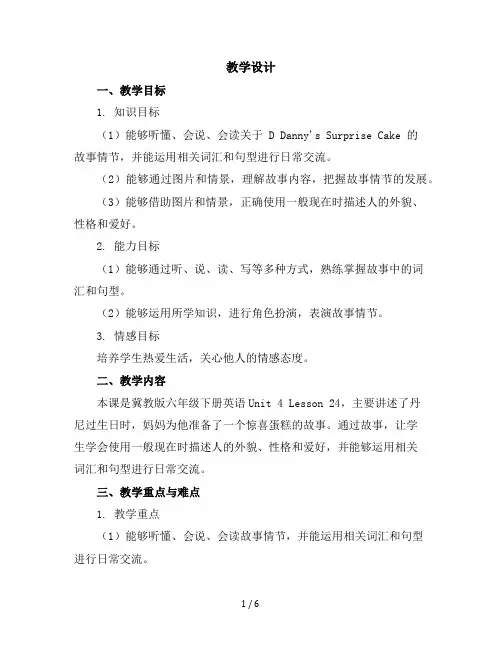 教学设计

一、教学目标

1. 知识目标

（1）能够听懂、会说、会读关于 D Danny's Surprise Cake 的故事情节，并能运用相关词汇和句型进行日常交流。

（2）能够通过图片和情景，理解故事内容，把握故事情节的发展。

（3）能够借助图片和情景，正确使用一般现在时描述人的外貌、性格和爱好。

2. 能力目标

（1）能够通过听、说、读、写等多种方式，熟练掌握故事中的词汇和句型。

（2）能够运用所学知识，进行角色扮演，表演故事情节。

3. 情感目标

培养学生热爱生活，关心他人的情感态度。

二、教学内容

本课是冀教版六年级下册英语 Unit 4 Lesson 24，主要讲述了丹尼过生日时，妈妈为他准备了一个惊喜蛋糕的故事。通过故事，让学生学会使用一般现在时描述人的外貌、性格和爱好，并能够运用相关词汇和句型进行日常交流。

三、教学重点与难点

1. 教学重点

（1）能够听懂、会说、会读故事情节，并能运用相关词汇和句型进行日常交流。

1 / 6